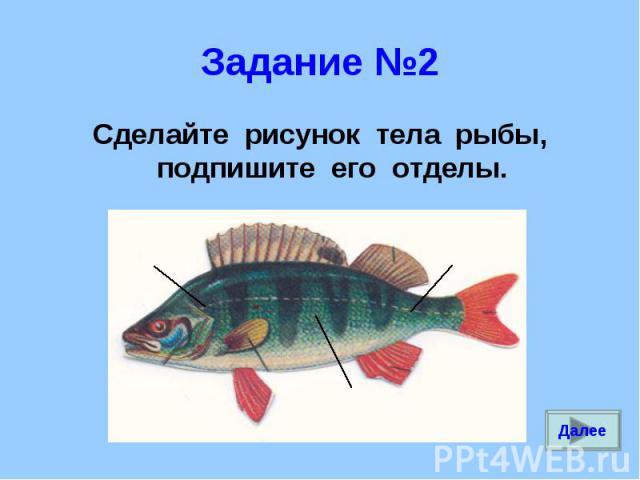 Задание №2

Сделайте рисунок тела рыбы, подпишите его отделы.

Далее

PPt4WEB.ru